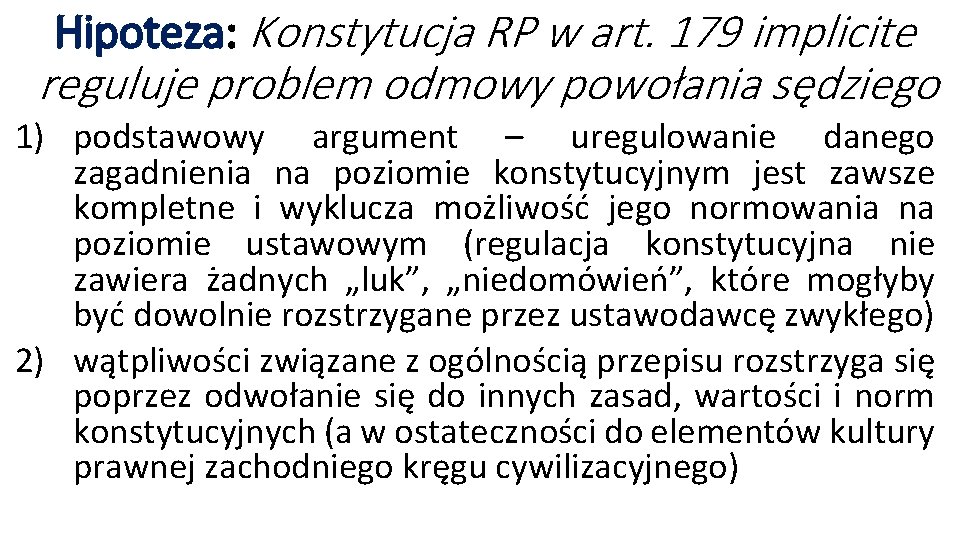 Hipoteza: Konstytucja RP w art. 179 implicite reguluje problem odmowy powołania sędziego

1) podstawowy argument – uregulowanie danego zagadnienia na poziomie konstytucyjnym jest zawsze kompletne i wyklucza możliwość jego normowania na poziomie ustawowym (regulacja konstytucyjna nie zawiera żadnych „luk”, „niedomówień”, które mogłyby być dowolnie rozstrzygane przez ustawodawcę zwykłego)
2) wątpliwości związane z ogólnością przepisu rozstrzyga się poprzez odwołanie się do innych zasad, wartości i norm konstytucyjnych (a w ostateczności do elementów kultury prawnej zachodniego kręgu cywilizacyjnego)